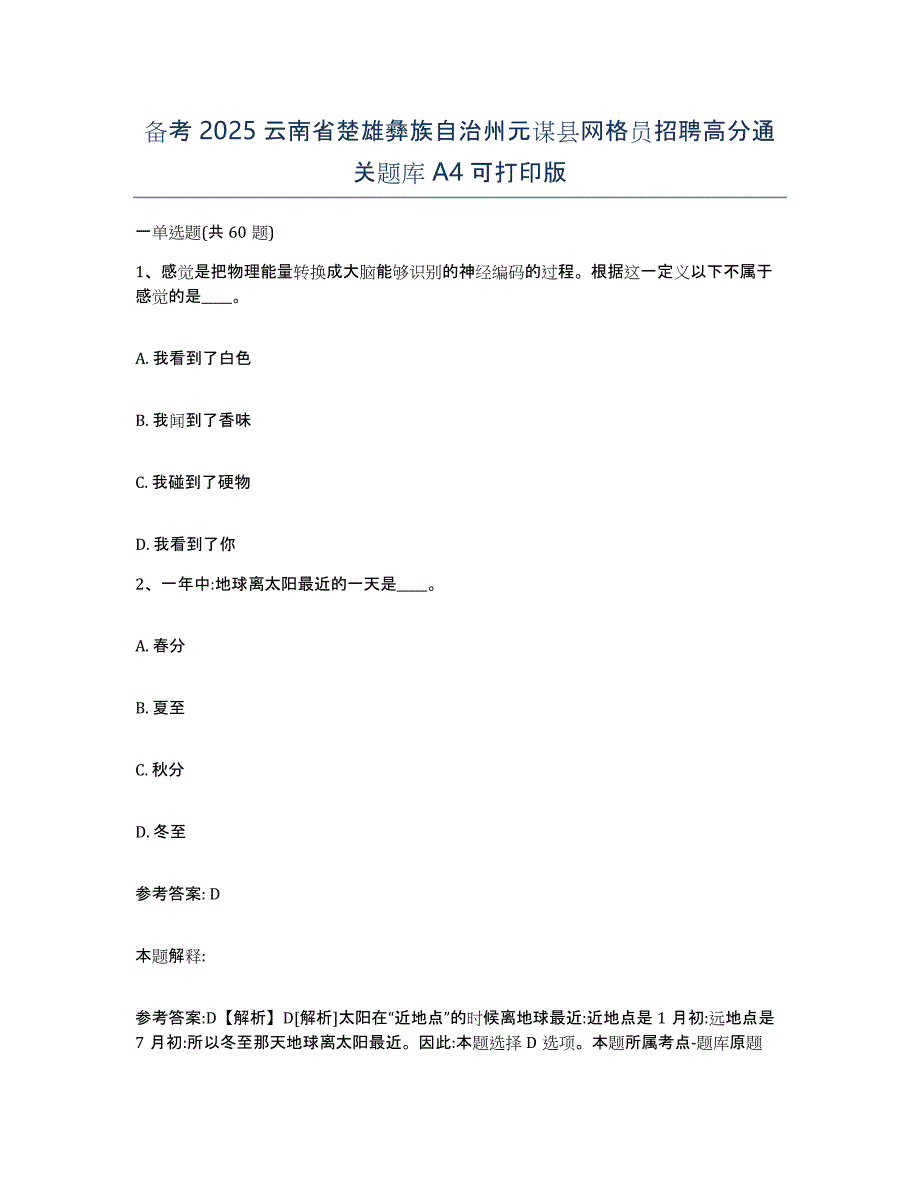 备考 2025 云南省楚雄彝族自治州元谋县网格员招聘高分通关题库 A4 可打印版

一单选题(共 60 题)

1、感觉是把物理能量转换成大脑能够识别的神经编码的过程。根据这一定义以下不属于感觉的是____。

A. 我看到了白色

B. 我闻到了香味

C. 我碰到了硬物

D. 我看到了你

2、一年中:地球离太阳最近的一天是____。

A. 春分

B. 夏至

C. 秋分

D. 冬至

参考答案: D

本题解释:

参考答案:D【解析】D[解析]太阳在“近地点”的时候离地球最近:近地点是 1 月初:远地点是 7 月初:所以冬至那天地球离太阳最近。因此:本题选择 D 选项。本题所属考点-题库原题